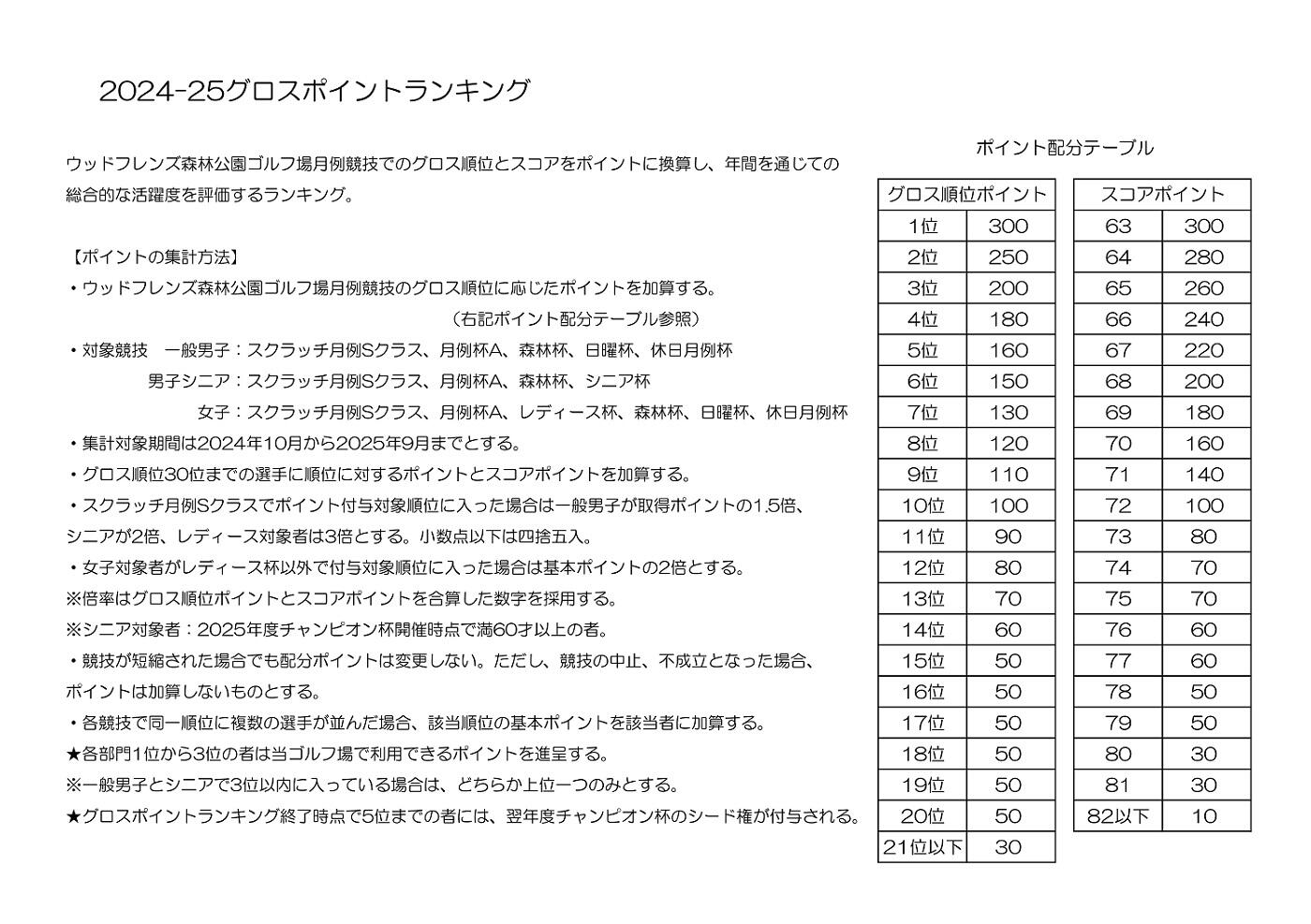 2024-25グロスポイントランキング

ウッドフレンズ森林公園ゴルフ場月例競技でのグロス順位とスコアをポイントに換算し、年間を通じての総合的な活躍度を評価するランキング。

【ポイントの集計方法】
・ウッドフレンズ森林公園ゴルフ場月例競技のグロス順位に応じたポイントを加算する。
（右記ポイント配分テーブル参照）
・対象競技　一般男子：スクラッチ月例Sクラス、月例杯A、森林杯、日曜杯、休日月例杯
男子シニア：スクラッチ月例Sクラス、月例杯A、森林杯、シニア杯
女子：スクラッチ月例Sクラス、月例杯A、レディース杯、森林杯、日曜杯、休日月例杯
・集計対象期間は2024年10月から2025年9月までとする。
・グロス順位30位までの選手に順位に対するポイントとスコアポイントを加算する。
・スクラッチ月例Sクラスでポイント付与対象順位に入った場合は一般男子が取得ポイントの1.5倍、シニアが2倍、レディース対象者は3倍とする。小数点以下は四捨五入。
・女子対象者がレディース杯以外で付与対象順位に入った場合は基本ポイントの2倍とする。
※倍率はグロス順位ポイントとスコアポイントを合算した数字を採用する。
※シニア対象者：2025年度チャンピオン杯開催時点で満60才以上の者。
・競技が短縮された場合でも配分ポイントは変更しない。ただし、競技の中止、不成立となった場合、ポイントは加算しないものとする。
・各競技で同一順位に複数の選手が並んだ場合、該当順位の基本ポイントを該当者に加算する。
★各部門1位から3位の者は当ゴルフ場で利用できるポイントを進呈する。
※一般男子とシニアで3位以内に入っている場合は、どちらか上位一つのみとする。
★グロスポイントランキング終了時点で5位までの者には、翌年度チャンピオン杯のシード権が付与される。

ポイント配分テーブル

| グロス順位ポイント | |
|---|---|
| 1位 | 300 |
| 2位 | 250 |
| 3位 | 200 |
| 4位 | 180 |
| 5位 | 160 |
| 6位 | 150 |
| 7位 | 130 |
| 8位 | 120 |
| 9位 | 110 |
| 10位 | 100 |
| 11位 | 90 |
| 12位 | 80 |
| 13位 | 70 |
| 14位 | 60 |
| 15位 | 50 |
| 16位 | 50 |
| 17位 | 50 |
| 18位 | 50 |
| 19位 | 50 |
| 20位 | 50 |
| 21位以下 | 30 |

| スコアポイント | |
|---|---|
| 63 | 300 |
| 64 | 280 |
| 65 | 260 |
| 66 | 240 |
| 67 | 220 |
| 68 | 200 |
| 69 | 180 |
| 70 | 160 |
| 71 | 140 |
| 72 | 100 |
| 73 | 80 |
| 74 | 70 |
| 75 | 70 |
| 76 | 60 |
| 77 | 60 |
| 78 | 50 |
| 79 | 50 |
| 80 | 30 |
| 81 | 30 |
| 82以下 | 10 |